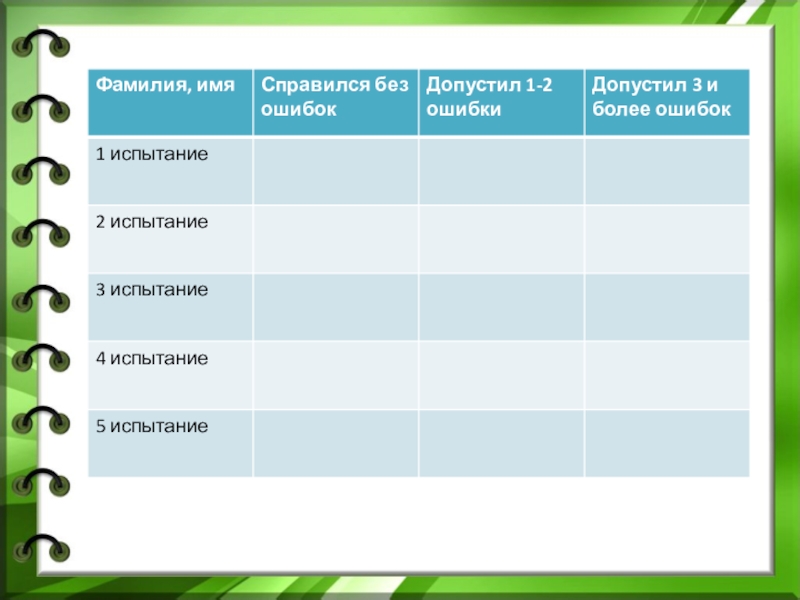 | Фамилия, имя | Справился без ошибок | Допустил 1-2 ошибки | Допустил 3 и более ошибок |
|---|---|---|---|
| 1 испытание | | | |
| 2 испытание | | | |
| 3 испытание | | | |
| 4 испытание | | | |
| 5 испытание | | | |